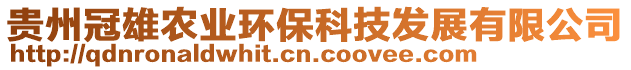 贵州冠雄农业环保科技发展有限公司
http://qdnronaldwhit.cn.coovee.com